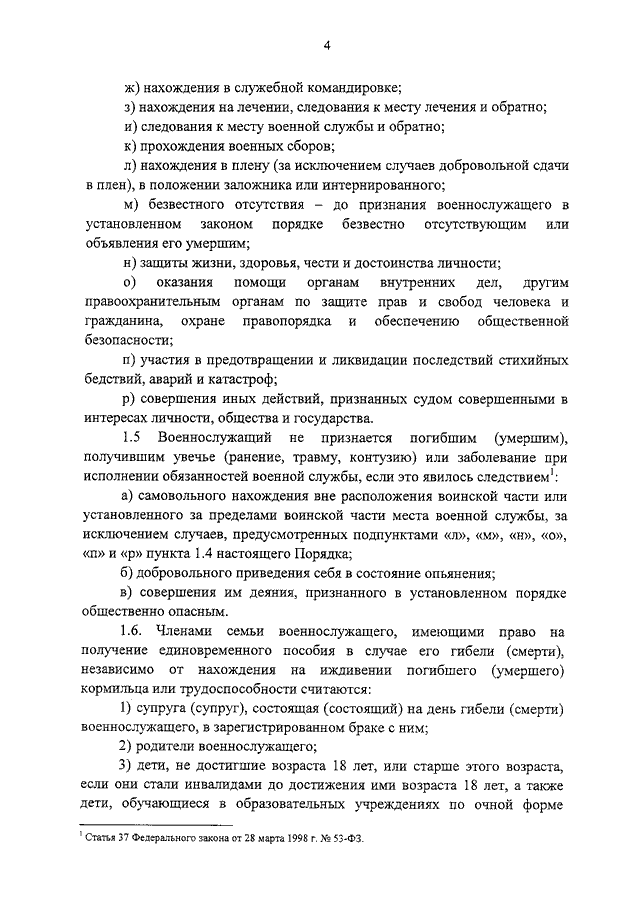 4

ж) нахождения в служебной командировке;

з) нахождения на лечении, следования к месту лечения и обратно;

и) следования к месту военной службы и обратно;

к) прохождения военных сборов;

л) нахождения в плену (за исключением случаев добровольной сдачи в плен), в положении заложника или интернированного;

м) безвестного отсутствия – до признания военнослужащего в установленном законом порядке безвестно отсутствующим или объявления его умершим;

н) защиты жизни, здоровья, чести и достоинства личности;

о) оказания помощи органам внутренних дел, другим правоохранительным органам по защите прав и свобод человека и гражданина, охране правопорядка и обеспечению общественной безопасности;

п) участия в предотвращении и ликвидации последствий стихийных бедствий, аварий и катастроф;

р) совершения иных действий, признанных судом совершенными в интересах личности, общества и государства.

1.5 Военнослужащий не признается погибшим (умершим), получившим увечье (ранение, травму, контузию) или заболевание при исполнении обязанностей военной службы, если это явилось следствием$^1$:

а) самовольного нахождения вне расположения воинской части или установленного за пределами воинской части места военной службы, за исключением случаев, предусмотренных подпунктами «л», «м», «н», «о», «п» и «р» пункта 1.4 настоящего Порядка;

б) добровольного приведения себя в состояние опьянения;

в) совершения им деяния, признанного в установленном порядке общественно опасным.

1.6. Членами семьи военнослужащего, имеющими право на получение единовременного пособия в случае его гибели (смерти), независимо от нахождения на иждивении погибшего (умершего) кормильца или трудоспособности считаются:

1) супруга (супруг), состоящая (состоящий) на день гибели (смерти) военнослужащего, в зарегистрированном браке с ним;

2) родители военнослужащего;

3) дети, не достигшие возраста 18 лет, или старше этого возраста, если они стали инвалидами до достижения ими возраста 18 лет, а также дети, обучающиеся в образовательных учреждениях по очной форме

$^1$ Статья 37 Федерального закона от 28 марта 1998 г. № 53-ФЗ.